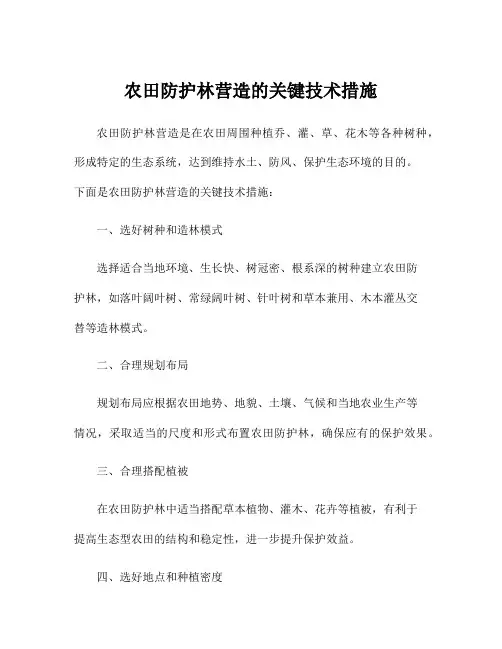 农田防护林营造的关键技术措施

农田防护林营造是在农田周围种植乔、灌、草、花木等各种树种，形成特定的生态系统，达到维持水土、防风、保护生态环境的目的。下面是农田防护林营造的关键技术措施：

一、选好树种和造林模式

选择适合当地环境、生长快、树冠密、根系深的树种建立农田防护林，如落叶阔叶树、常绿阔叶树、针叶树和草本兼用、木本灌丛交替等造林模式。

二、合理规划布局

规划布局应根据农田地势、地貌、土壤、气候和当地农业生产等情况，采取适当的尺度和形式布置农田防护林，确保应有的保护效果。

三、合理搭配植被

在农田防护林中适当搭配草本植物、灌木、花卉等植被，有利于提高生态型农田的结构和稳定性，进一步提升保护效益。

四、选好地点和种植密度